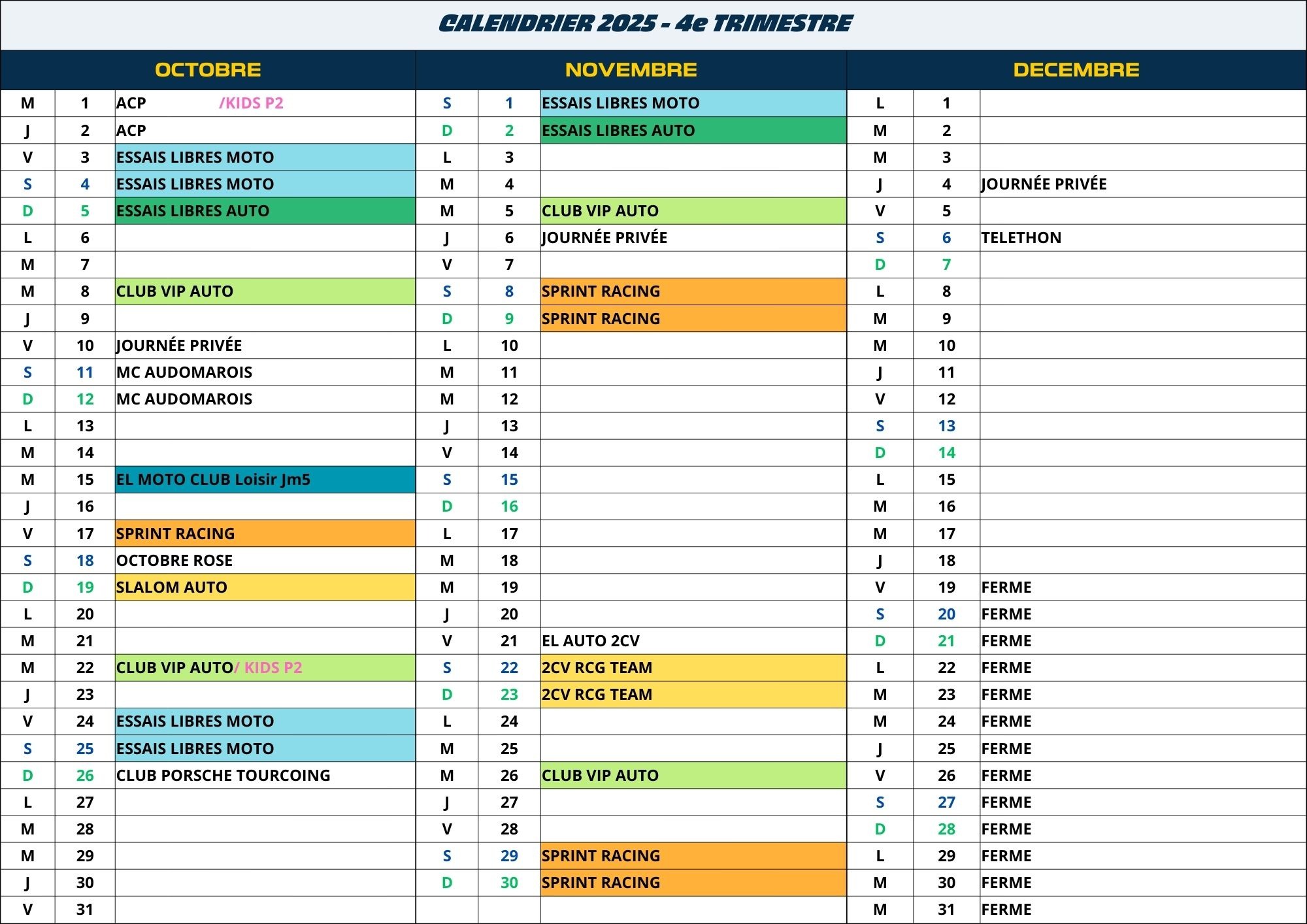 CALENDRIER 2025 - 4e TRIMESTRE

| OCTOBRE | | | NOVEMBRE | | | DECEMBRE | | |
|---|---|---|---|---|---|---|---|---|
| M | 1 | ACP /KIDS P2 | S | 1 | ESSAIS LIBRES MOTO | L | 1 | |
| J | 2 | ACP | D | 2 | ESSAIS LIBRES AUTO | M | 2 | |
| V | 3 | ESSAIS LIBRES MOTO | L | 3 | | M | 3 | |
| S | 4 | ESSAIS LIBRES MOTO | M | 4 | | J | 4 | JOURNÉE PRIVÉE |
| D | 5 | ESSAIS LIBRES AUTO | M | 5 | CLUB VIP AUTO | V | 5 | |
| L | 6 | | J | 6 | JOURNÉE PRIVÉE | S | 6 | TELETHON |
| M | 7 | | V | 7 | | D | 7 | |
| M | 8 | CLUB VIP AUTO | S | 8 | SPRINT RACING | L | 8 | |
| J | 9 | | D | 9 | SPRINT RACING | M | 9 | |
| V | 10 | JOURNÉE PRIVÉE | L | 10 | | M | 10 | |
| S | 11 | MC AUDOMAROIS | M | 11 | | J | 11 | |
| D | 12 | MC AUDOMAROIS | M | 12 | | V | 12 | |
| L | 13 | | J | 13 | | S | 13 | |
| M | 14 | | V | 14 | | D | 14 | |
| M | 15 | EL MOTO CLUB Loisir Jm5 | S | 15 | | L | 15 | |
| J | 16 | | D | 16 | | M | 16 | |
| V | 17 | SPRINT RACING | L | 17 | | M | 17 | |
| S | 18 | OCTOBRE ROSE | M | 18 | | J | 18 | |
| D | 19 | SLALOM AUTO | M | 19 | | V | 19 | FERME |
| L | 20 | | J | 20 | | S | 20 | FERME |
| M | 21 | | V | 21 | EL AUTO 2CV | D | 21 | FERME |
| M | 22 | CLUB VIP AUTO/ KIDS P2 | S | 22 | 2CV RCG TEAM | L | 22 | FERME |
| J | 23 | | D | 23 | 2CV RCG TEAM | M | 23 | FERME |
| V | 24 | ESSAIS LIBRES MOTO | L | 24 | | M | 24 | FERME |
| S | 25 | ESSAIS LIBRES MOTO | M | 25 | | J | 25 | FERME |
| D | 26 | CLUB PORSCHE TOURCOING | M | 26 | CLUB VIP AUTO | V | 26 | FERME |
| L | 27 | | J | 27 | | S | 27 | FERME |
| M | 28 | | V | 28 | | D | 28 | FERME |
| M | 29 | | S | 29 | SPRINT RACING | L | 29 | FERME |
| J | 30 | | D | 30 | SPRINT RACING | M | 30 | FERME |
| V | 31 | | | | | M | 31 | FERME |